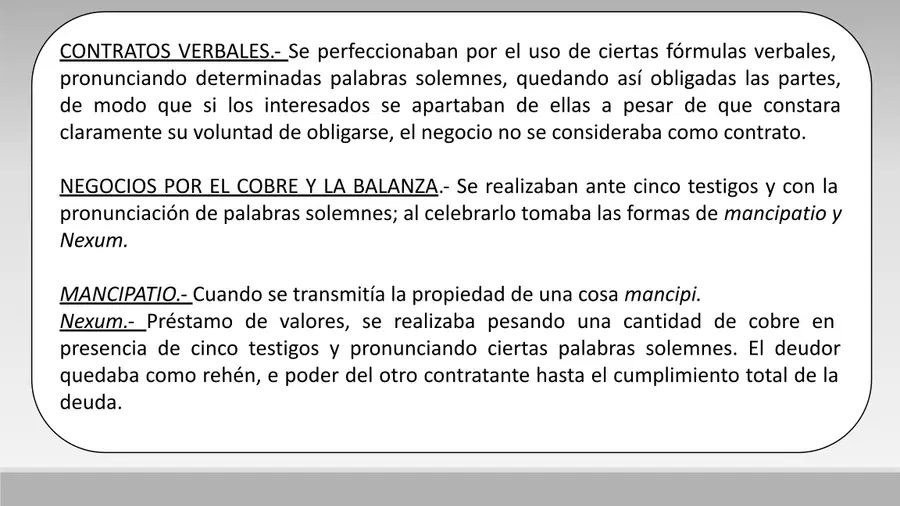 CONTRATOS VERBALES.- Se perfeccionaban por el uso de ciertas fórmulas verbales, pronunciando determinadas palabras solemnes, quedando así obligadas las partes, de modo que si los interesados se apartaban de ellas a pesar de que constara claramente su voluntad de obligarse, el negocio no se consideraba como contrato.

NEGOCIOS POR EL COBRE Y LA BALANZA.- Se realizaban ante cinco testigos y con la pronunciación de palabras solemnes; al celebrarlo tomaba las formas de mancipatio y Nexum.

MANCIPATIO.- Cuando se transmitía la propiedad de una cosa mancipi.
Nexum.- Préstamo de valores, se realizaba pesando una cantidad de cobre en presencia de cinco testigos y pronunciando ciertas palabras solemnes. El deudor quedaba como rehén, e poder del otro contratante hasta el cumplimiento total de la deuda.